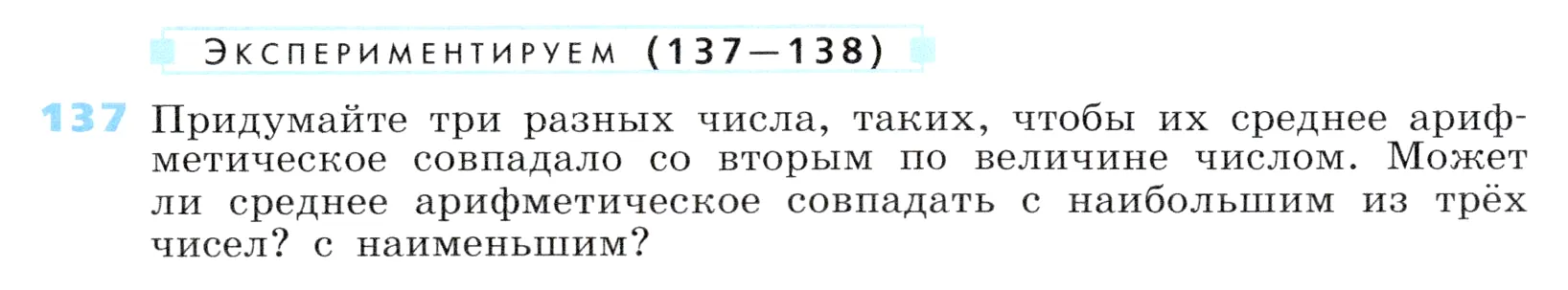 ЭКСПЕРИМЕНТИРУЕМ (137—138)

137 Придумайте три разных числа, таких, чтобы их среднее арифметическое совпадало со вторым по величине числом. Может ли среднее арифметическое совпадать с наибольшим из трёх чисел? с наименьшим?